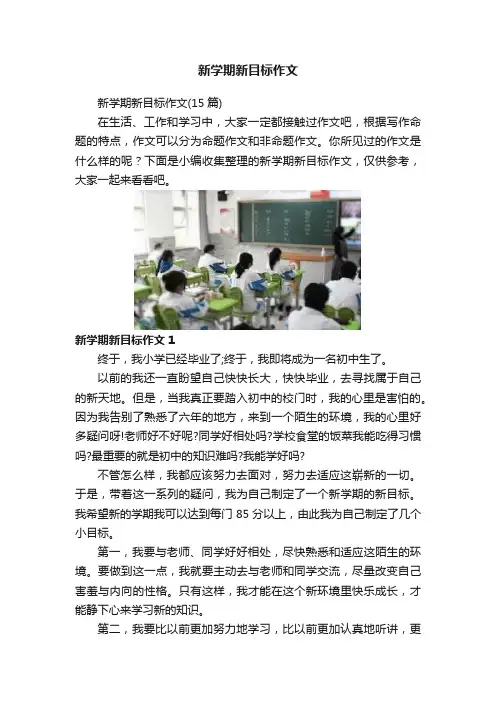 新学期新目标作文

新学期新目标作文(15 篇)

在生活、工作和学习中，大家一定都接触过作文吧，根据写作命题的特点，作文可以分为命题作文和非命题作文。你所见过的作文是什么样的呢？下面是小编收集整理的新学期新目标作文，仅供参考，大家一起来看看吧。

新学期新目标作文 1

终于，我小学已经毕业了;终于，我即将成为一名初中生了。

以前的我还一直盼望自己快快长大，快快毕业，去寻找属于自己的新天地。但是，当我真正要踏入初中的校门时，我的心里是害怕的。因为我告别了熟悉了六年的地方，来到一个陌生的环境，我的心里好多疑问呀!老师好不好呢?同学好相处吗?学校食堂的饭菜我能吃得习惯吗?最重要的就是初中的知识难吗?我能学好吗?

不管怎么样，我都应该努力去面对，努力去适应这崭新的一切。于是，带着这一系列的疑问，我为自己制定了一个新学期的新目标。我希望新的学期我可以达到每门 85 分以上，由此我为自己制定了几个小目标。

第一，我要与老师、同学好好相处，尽快熟悉和适应这陌生的环境。要做到这一点，我就要主动去与老师和同学交流，尽量改变自己害羞与内向的性格。只有这样，我才能在这个新环境里快乐成长，才能静下心来学习新的知识。

第二，我要比以前更加努力地学习，比以前更加认真地听讲，更